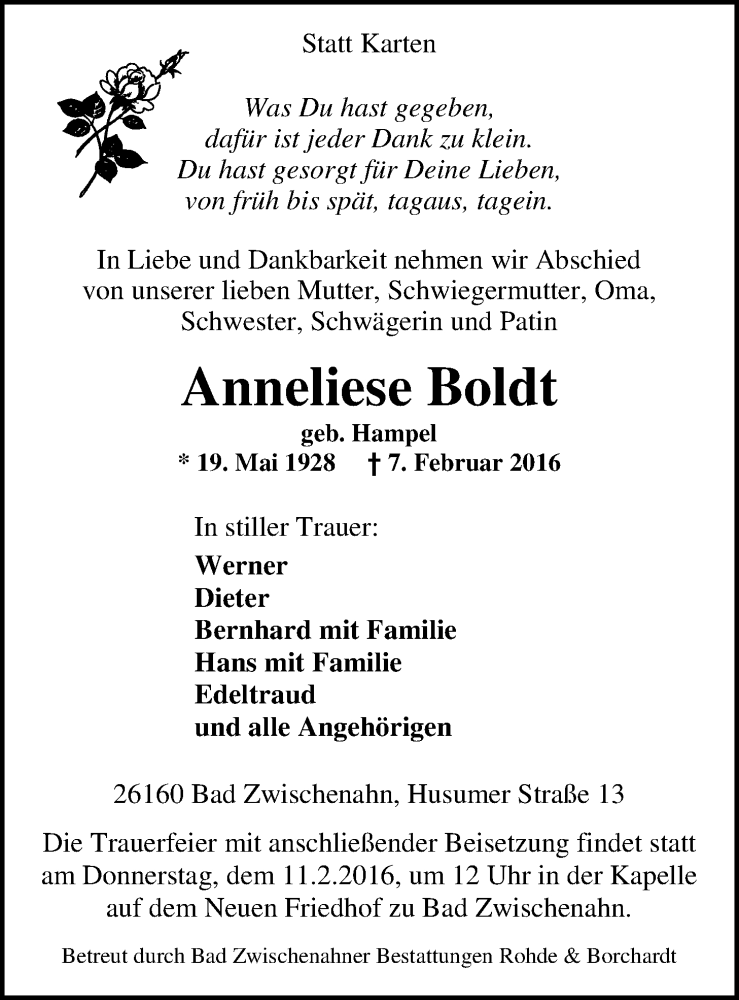 Statt Karten

Was Du hast gegeben,
dafür ist jeder Dank zu klein.
Du hast gesorgt für Deine Lieben,
von früh bis spät, tagaus, tagein.

In Liebe und Dankbarkeit nehmen wir Abschied
von unserer lieben Mutter, Schwiegermutter, Oma,
Schwester, Schwägerin und Patin

Anneliese Boldt

geb. Hampel
* 19. Mai 1928 † 7. Februar 2016

In stiller Trauer:
Werner
Dieter
Bernhard mit Familie
Hans mit Familie
Edeltraud
und alle Angehörigen

26160 Bad Zwischenahn, Husumer Straße 13

Die Trauerfeier mit anschließender Beisetzung findet statt am Donnerstag, dem 11.2.2016, um 12 Uhr in der Kapelle auf dem Neuen Friedhof zu Bad Zwischenahn.

Betreut durch Bad Zwischenahner Bestattungen Rohde & Borchardt